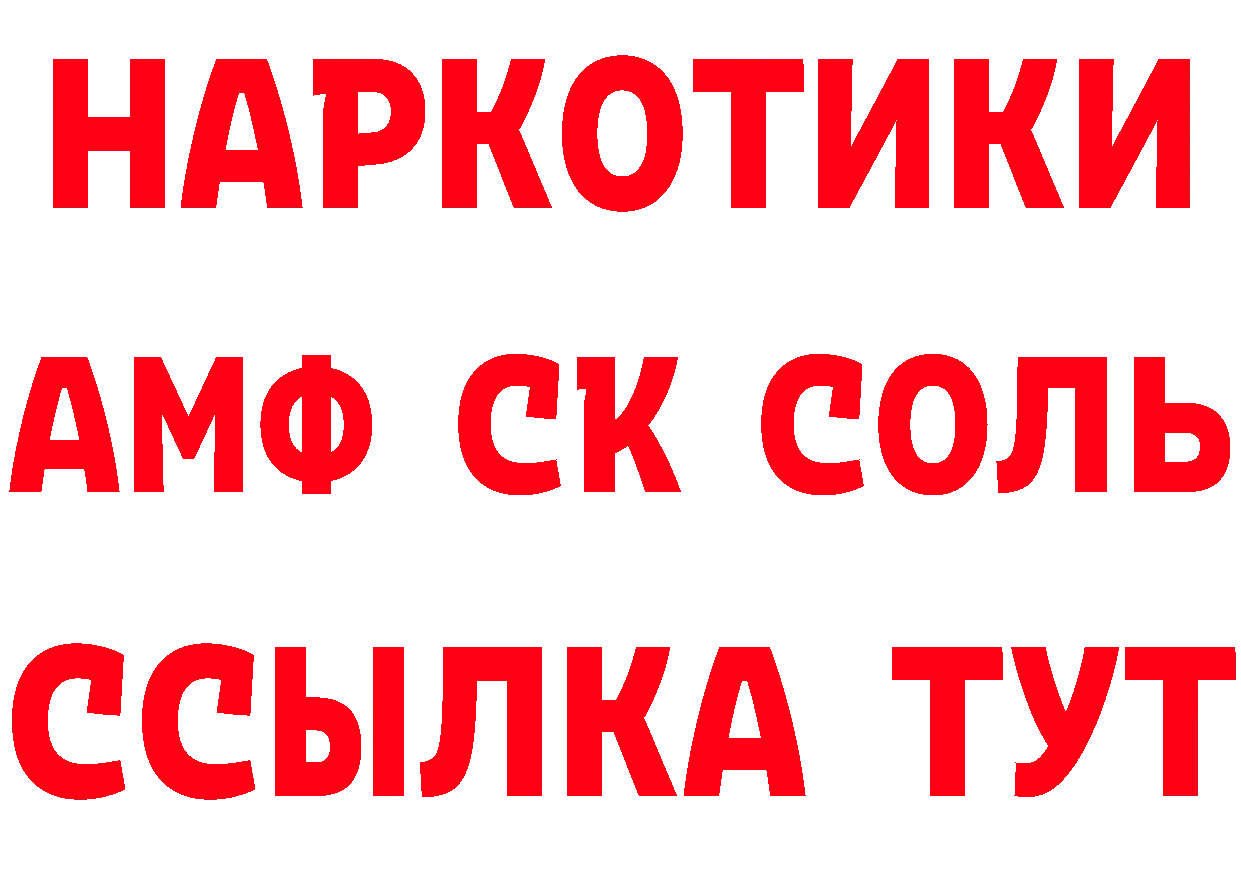 НАРКОТИКИ
АМФ СК СОЛЬ
ССЫЛКА ТУТ